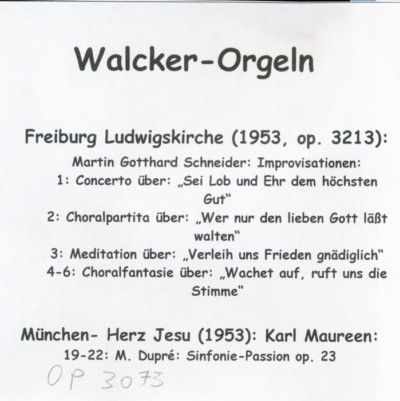 Walcker-Orgeln

Freiburg Ludwigskirche (1953, op. 3213):

Martin Gotthard Schneider: Improvisationen:
1: Concerto über: „Sei Lob und Ehr dem höchsten Gut"
2: Choralpartita über: „Wer nur den lieben Gott läßt walten"
3: Meditation über: „Verleih uns Frieden gnädiglich"
4-6: Choralfantasie über: „Wachet auf, ruft uns die Stimme"

München- Herz Jesu (1953): Karl Maureen:
19-22: M. Dupré: Sinfonie-Passion op. 23

OP 3073